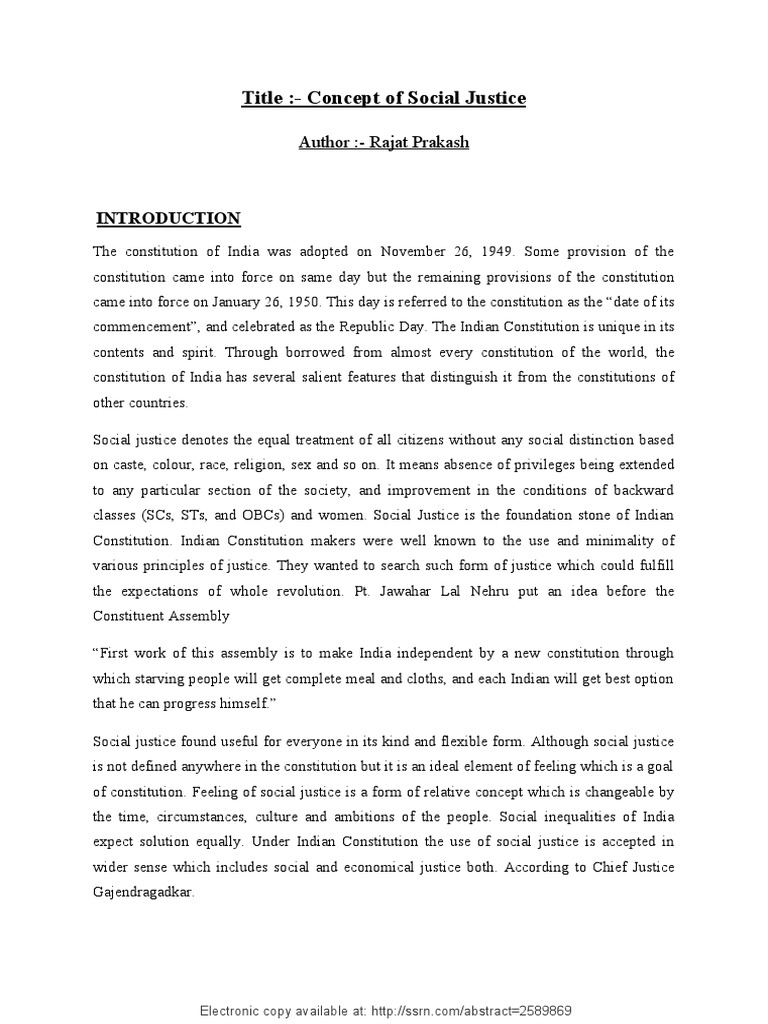 Title :- Concept of Social Justice

Author :- Rajat Prakash

INTRODUCTION

The constitution of India was adopted on November 26, 1949. Some provision of the constitution came into force on same day but the remaining provisions of the constitution came into force on January 26, 1950. This day is referred to the constitution as the "date of its commencement", and celebrated as the Republic Day. The Indian Constitution is unique in its contents and spirit. Through borrowed from almost every constitution of the world, the constitution of India has several salient features that distinguish it from the constitutions of other countries.

Social justice denotes the equal treatment of all citizens without any social distinction based on caste, colour, race, religion, sex and so on. It means absence of privileges being extended to any particular section of the society, and improvement in the conditions of backward classes (SCs, STs, and OBCs) and women. Social Justice is the foundation stone of Indian Constitution. Indian Constitution makers were well known to the use and minimality of various principles of justice. They wanted to search such form of justice which could fulfill the expectations of whole revolution. Pt. Jawahar Lal Nehru put an idea before the Constituent Assembly

"First work of this assembly is to make India independent by a new constitution through which starving people will get complete meal and cloths, and each Indian will get best option that he can progress himself."

Social justice found useful for everyone in its kind and flexible form. Although social justice is not defined anywhere in the constitution but it is an ideal element of feeling which is a goal of constitution. Feeling of social justice is a form of relative concept which is changeable by the time, circumstances, culture and ambitions of the people. Social inequalities of India expect solution equally. Under Indian Constitution the use of social justice is accepted in wider sense which includes social and economical justice both. According to Chief Justice Gajendragadkar.

Electronic copy available at: http://ssrn.com/abstract=2589869